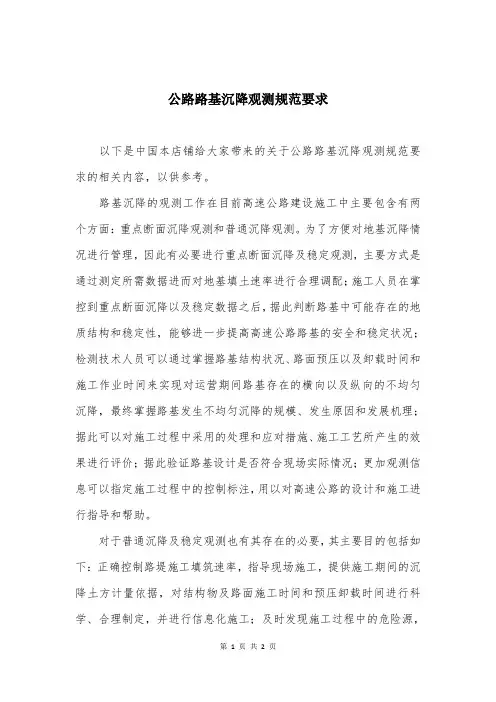 公路路基沉降观测规范要求

以下是中国本店铺给大家带来的关于公路路基沉降观测规范要求的相关内容，以供参考。

路基沉降的观测工作在目前高速公路建设施工中主要包含有两个方面：重点断面沉降观测和普通沉降观测。为了方便对地基沉降情况进行管理，因此有必要进行重点断面沉降及稳定观测，主要方式是通过测定所需数据进而对地基填土速率进行合理调配；施工人员在掌控到重点断面沉降以及稳定数据之后，据此判断路基中可能存在的地质结构和稳定性，能够进一步提高高速公路路基的安全和稳定状况；检测技术人员可以通过掌握路基结构状况、路面预压以及卸载时间和施工作业时间来实现对运营期间路基存在的横向以及纵向的不均匀沉降，最终掌握路基发生不均匀沉降的规模、发生原因和发展机理；据此可以对施工过程中采用的处理和应对措施、施工工艺所产生的效果进行评价；据此验证路基设计是否符合现场实际情况；更加观测信息可以指定施工过程中的控制标注，用以对高速公路的设计和施工进行指导和帮助。

对于普通沉降及稳定观测也有其存在的必要，其主要目的包括如下：正确控制路堤施工填筑速率，指导现场施工，提供施工期间的沉降土方计量依据，对结构物及路面施工时间和预压卸载时间进行科学、合理制定，并进行信息化施工；及时发现施工过程中的危险源，

第 1 页 共 2 页